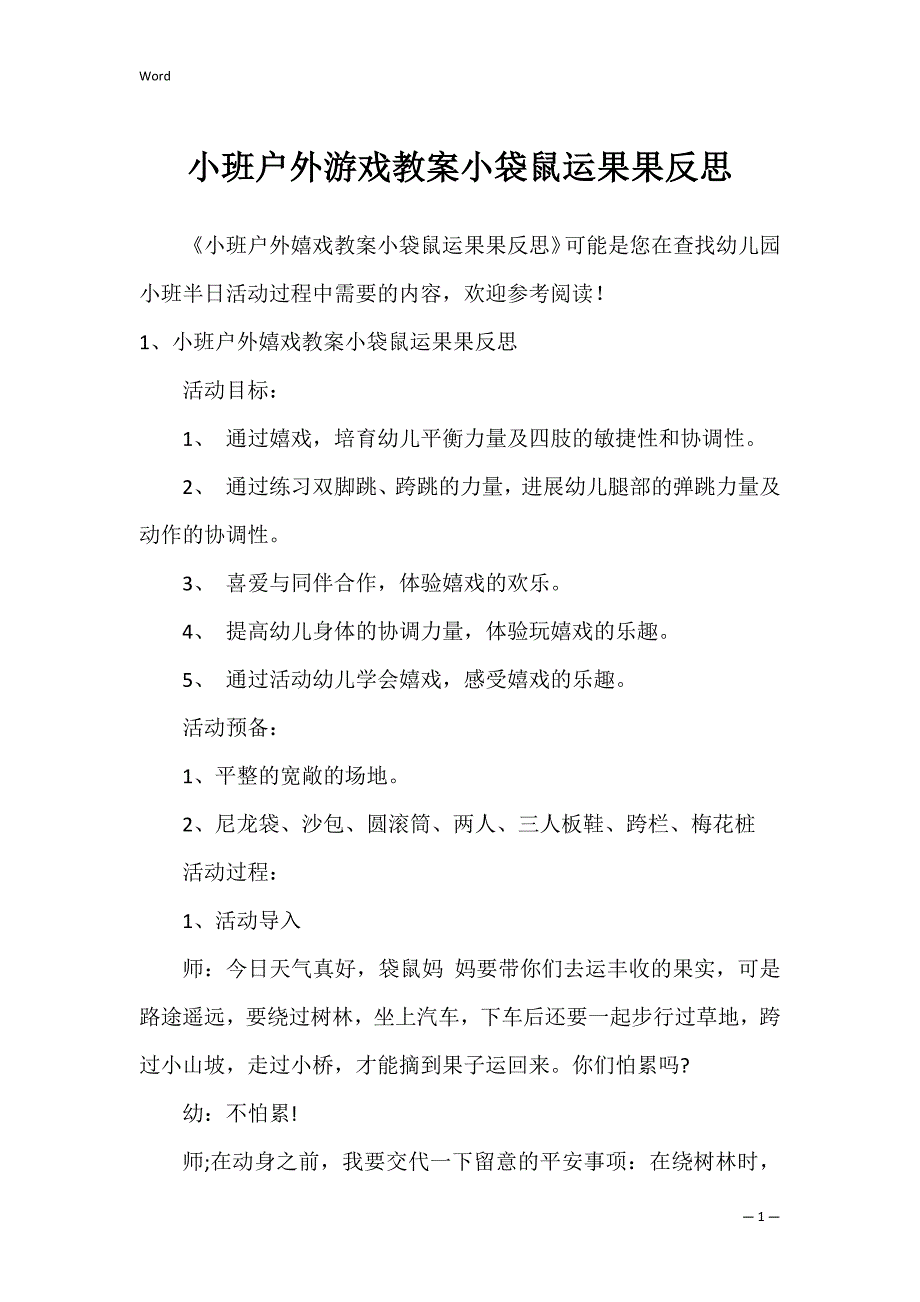 Word

小班户外游戏教案小袋鼠运果果反思

《小班户外嬉戏教案小袋鼠运果果反思》可能是您在查找幼儿园小班半日活动过程中需要的内容，欢迎参考阅读！

1、小班户外嬉戏教案小袋鼠运果果反思

活动目标：

1、 通过嬉戏，培育幼儿平衡力量及四肢的敏捷性和协调性。

2、 通过练习双脚跳、跨跳的力量，进展幼儿腿部的弹跳力量及动作的协调性。

3、 喜爱与同伴合作，体验嬉戏的欢乐。

4、 提高幼儿身体的协调力量，体验玩嬉戏的乐趣。

5、 通过活动幼儿学会嬉戏，感受嬉戏的乐趣。

活动预备：

1、平整的宽敞的场地。

2、尼龙袋、沙包、圆滚筒、两人、三人板鞋、跨栏、梅花桩

活动过程：

1、活动导入

师：今日天气真好，袋鼠妈 妈要带你们去运丰收的果实，可是路途遥远，要绕过树林，坐上汽车，下车后还要一起步行过草地，跨过小山坡，走过小桥，才能摘到果子运回来。你们怕累吗?

幼：不怕累!

师;在动身之前，我要交代一下留意的平安事项：在绕树林时，

— 1 —